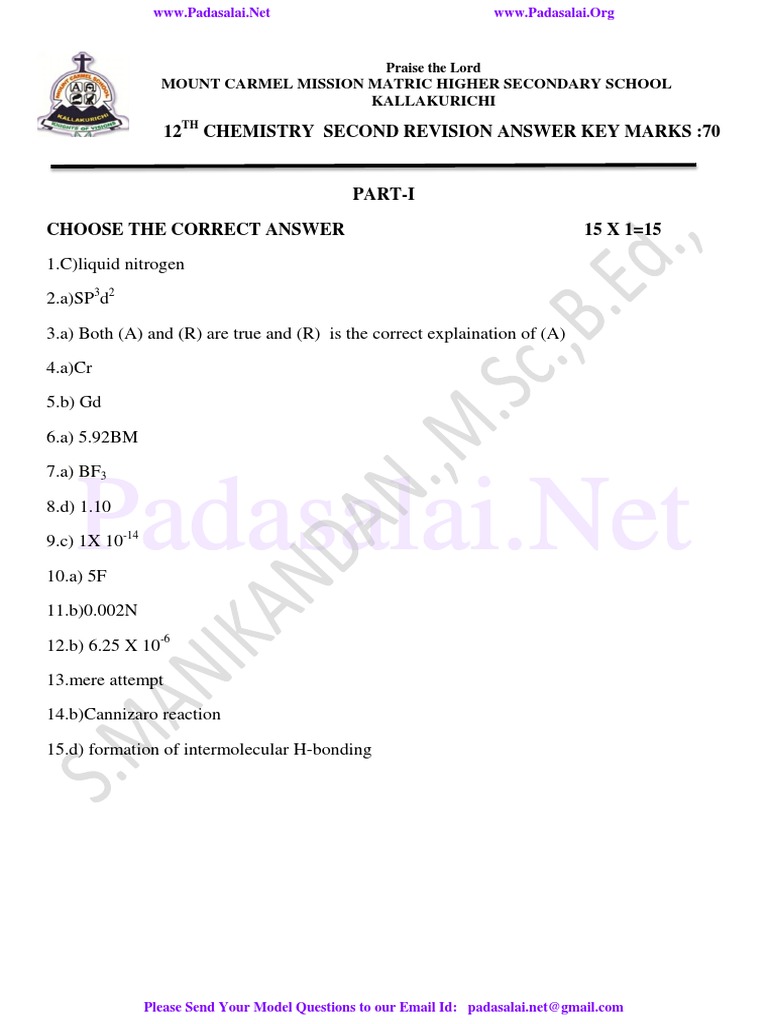 www.Padasalai.Net www.Padasalai.Org

MOUNT CARMEL SCHOOL KALLAKURICHI KNIGHTS OF WISDOM

Praise the Lord
MOUNT CARMEL MISSION MATRIC HIGHER SECONDARY SCHOOL
KALLAKURICHI

$12^{TH}$ CHEMISTRY SECOND REVISION ANSWER KEY MARKS :70

PART-I

CHOOSE THE CORRECT ANSWER 15 X 1=15

1.C)liquid nitrogen

2.a)$SP^3d^2$

3.a) Both (A) and (R) are true and (R) is the correct explaination of (A)

4.a)Cr

5.b) Gd

6.a) 5.92BM

7.a) $BF_3$

8.d) 1.10

9.c) 1X $10^{-14}$

10.a) 5F

11.b)0.002N

12.b) 6.25 X $10^{-6}$

13.mere attempt

14.b)Cannizaro reaction

15.d) formation of intermolecular H-bonding

Padasalai.Net

S.MANIKANDAN.,M.SC.,B.Ed.,

Please Send Your Model Questions to our Email Id: padasalai.net@gmail.com